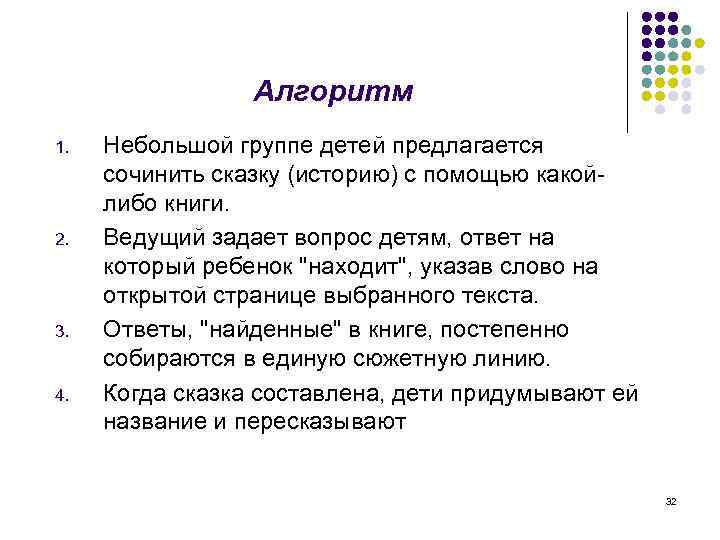 Алгоритм

1. Небольшой группе детей предлагается сочинить сказку (историю) с помощью какой-либо книги.

2. Ведущий задает вопрос детям, ответ на который ребенок "находит", указав слово на открытой странице выбранного текста.

3. Ответы, "найденные" в книге, постепенно собираются в единую сюжетную линию.

4. Когда сказка составлена, дети придумывают ей название и пересказывают

32